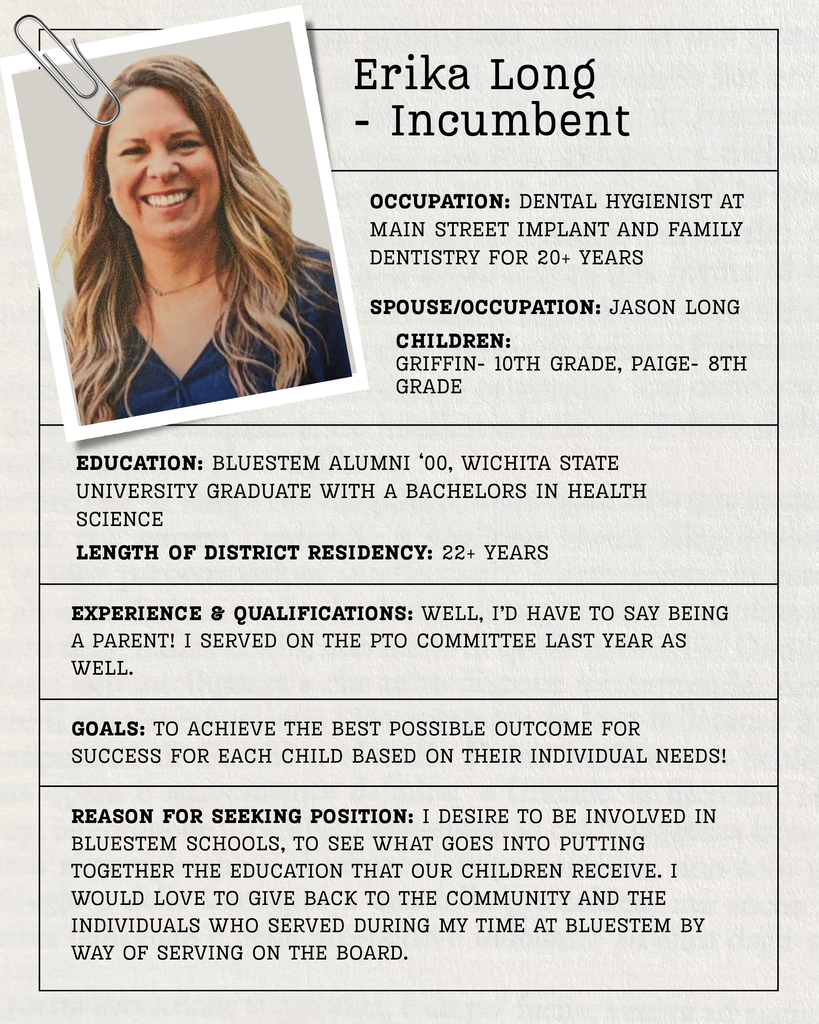 Erika Long
- Incumbent

OCCUPATION: DENTAL HYGIENIST AT MAIN STREET IMPLANT AND FAMILY DENTISTRY FOR 20+ YEARS

SPOUSE/OCCUPATION: JASON LONG

CHILDREN:
GRIFFIN- 10TH GRADE, PAIGE- 8TH GRADE

EDUCATION: BLUESTEM ALUMNI '00, WICHITA STATE UNIVERSITY GRADUATE WITH A BACHELORS IN HEALTH SCIENCE

LENGTH OF DISTRICT RESIDENCY: 22+ YEARS

EXPERIENCE & QUALIFICATIONS: WELL, I'D HAVE TO SAY BEING A PARENT! I SERVED ON THE PTO COMMITTEE LAST YEAR AS WELL.

GOALS: TO ACHIEVE THE BEST POSSIBLE OUTCOME FOR SUCCESS FOR EACH CHILD BASED ON THEIR INDIVIDUAL NEEDS!

REASON FOR SEEKING POSITION: I DESIRE TO BE INVOLVED IN BLUESTEM SCHOOLS, TO SEE WHAT GOES INTO PUTTING TOGETHER THE EDUCATION THAT OUR CHILDREN RECEIVE. I WOULD LOVE TO GIVE BACK TO THE COMMUNITY AND THE INDIVIDUALS WHO SERVED DURING MY TIME AT BLUESTEM BY WAY OF SERVING ON THE BOARD.